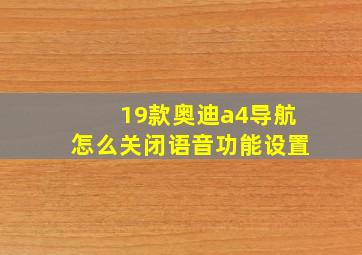 19款奥迪a4导航
怎么关闭语音功能设置